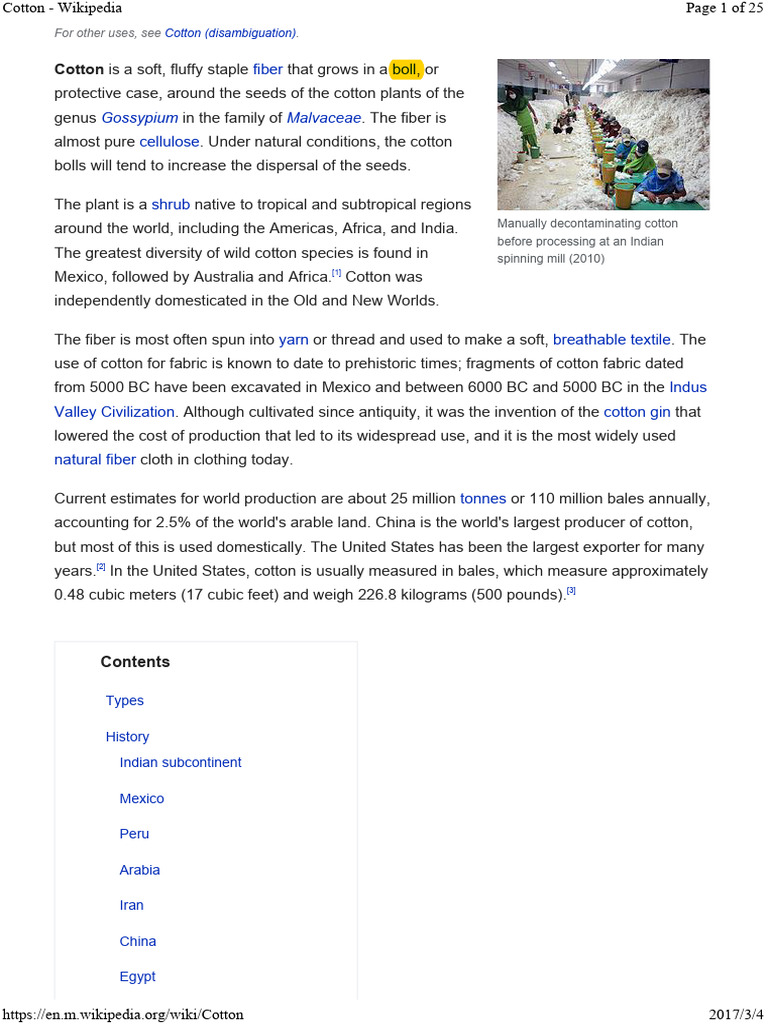 Cotton - Wikipedia
Page 1 of 25

For other uses, see Cotton (disambiguation).

Cotton is a soft, fluffy staple fiber that grows in a boll, or protective case, around the seeds of the cotton plants of the genus Gossypium in the family of Malvaceae. The fiber is almost pure cellulose. Under natural conditions, the cotton bolls will tend to increase the dispersal of the seeds.

The plant is a shrub native to tropical and subtropical regions around the world, including the Americas, Africa, and India. The greatest diversity of wild cotton species is found in Mexico, followed by Australia and Africa.$^{[1]}$ Cotton was independently domesticated in the Old and New Worlds.

Manually decontaminating cotton before processing at an Indian spinning mill (2010)

The fiber is most often spun into yarn or thread and used to make a soft, breathable textile. The use of cotton for fabric is known to date to prehistoric times; fragments of cotton fabric dated from 5000 BC have been excavated in Mexico and between 6000 BC and 5000 BC in the Indus Valley Civilization. Although cultivated since antiquity, it was the invention of the cotton gin that lowered the cost of production that led to its widespread use, and it is the most widely used natural fiber cloth in clothing today.

Current estimates for world production are about 25 million tonnes or 110 million bales annually, accounting for 2.5% of the world's arable land. China is the world's largest producer of cotton, but most of this is used domestically. The United States has been the largest exporter for many years.$^{[2]}$ In the United States, cotton is usually measured in bales, which measure approximately 0.48 cubic meters (17 cubic feet) and weigh 226.8 kilograms (500 pounds).$^{[3]}$

Contents

Types

History
Indian subcontinent
Mexico
Peru
Arabia
Iran
China
Egypt

https://en.m.wikipedia.org/wiki/Cotton
2017/3/4